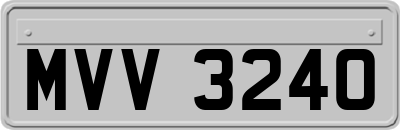 MVV 3240